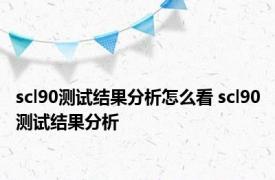 scl90测试结果分析怎么看 scl90测试结果分析